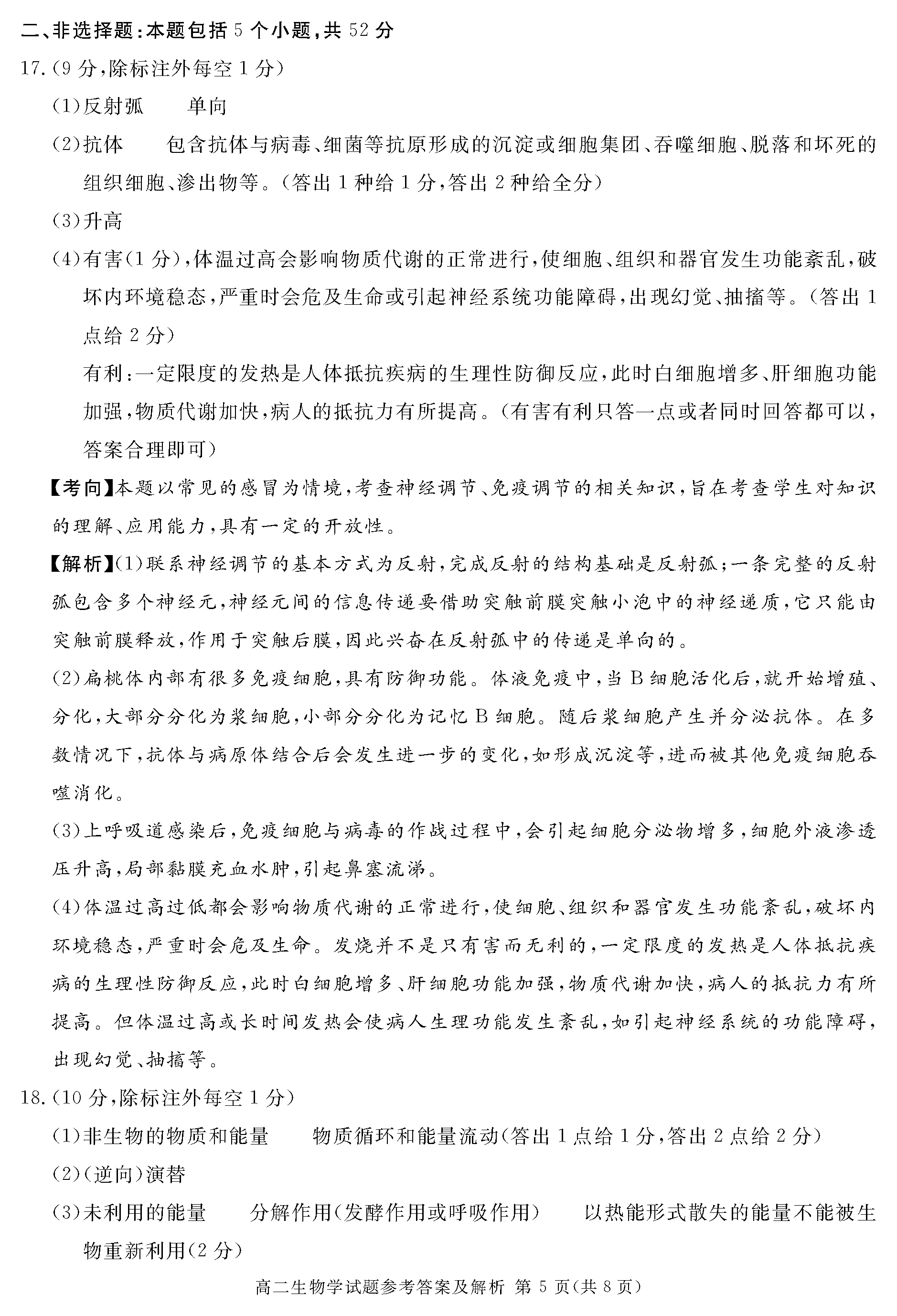 二、非选择题：本题包括 5 个小题，共 52 分

17.（9 分，除标注外每空 1 分）

（1）反射弧　单向

（2）抗体　包含抗体与病毒、细菌等抗原形成的沉淀或细胞集团、吞噬细胞、脱落和坏死的组织细胞、渗出物等。（答出 1 种给 1 分，答出 2 种给全分）

（3）升高

（4）有害（1 分），体温过高会影响物质代谢的正常进行，使细胞、组织和器官发生功能紊乱，破坏内环境稳态，严重时会危及生命或引起神经系统功能障碍，出现幻觉、抽搐等。（答出 1 点给 2 分）

有利：一定限度的发热是人体抵抗疾病的生理性防御反应，此时白细胞增多、肝细胞功能加强，物质代谢加快，病人的抵抗力有所提高。（有害有利只答一点或者同时回答都可以，答案合理即可）

【考向】本题以常见的感冒为情境，考查神经调节、免疫调节的相关知识，旨在考查学生对知识的理解、应用能力，具有一定的开放性。

【解析】（1）联系神经调节的基本方式为反射，完成反射的结构基础是反射弧；一条完整的反射弧包含多个神经元，神经元间的信息传递要借助突触前膜突触小泡中的神经递质，它只能由突触前膜释放，作用于突触后膜，因此兴奋在反射弧中的传递是单向的。

（2）扁桃体内部有很多免疫细胞，具有防御功能。体液免疫中，当 B 细胞活化后，就开始增殖、分化，大部分分化为浆细胞，小部分分化为记忆 B 细胞。随后浆细胞产生并分泌抗体。在多数情况下，抗体与病原体结合后会发生进一步的变化，如形成沉淀等，进而被其他免疫细胞吞噬消化。

（3）上呼吸道感染后，免疫细胞与病毒的作战过程中，会引起细胞分泌物增多，细胞外液渗透压升高，局部黏膜充血水肿，引起鼻塞流涕。

（4）体温过高过低都会影响物质代谢的正常进行，使细胞、组织和器官发生功能紊乱，破坏内环境稳态，严重时会危及生命。发烧并不是只有害而无利的，一定限度的发热是人体抵抗疾病的生理性防御反应，此时白细胞增多、肝细胞功能加强，物质代谢加快，病人的抵抗力有所提高。但体温过高或长时间发热会使病人生理功能发生紊乱，如引起神经系统的功能障碍，出现幻觉、抽搐等。

18.（10 分，除标注外每空 1 分）

（1）非生物的物质和能量　物质循环和能量流动（答出 1 点给 1 分，答出 2 点给 2 分）

（2）（逆向）演替

（3）未利用的能量　分解作用（发酵作用或呼吸作用）　以热能形式散失的能量不能被生物重新利用（2 分）

高二生物学试题参考答案及解析 第 5 页（共 8 页）